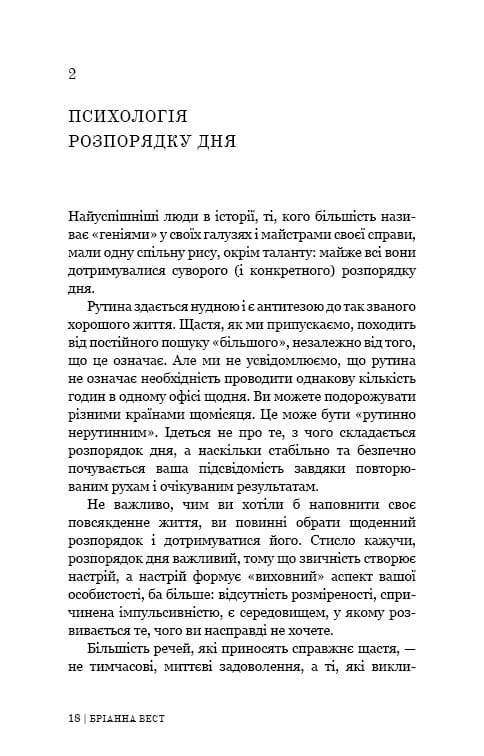 2

ПСИХОЛОГІЯ РОЗПОРЯДКУ ДНЯ

Найуспішніші люди в історії, ті, кого більшість називає «геніями» у своїх галузях і майстрами своєї справи, мали одну спільну рису, окрім таланту: майже всі вони дотримувалися суворого (і конкретного) розпорядку дня.

Рутина здається нудною і є антитезою до так званого хорошого життя. Щастя, як ми припускаємо, походить від постійного пошуку «більшого», незалежно від того, що це означає. Але ми не усвідомлюємо, що рутина не означає необхідність проводити однакову кількість годин в одному офісі щодня. Ви можете подорожувати різними країнами щомісяця. Це може бути «рутинно нерутинним». Ідеться не про те, з чого складається розпорядок дня, а наскільки стабільно та безпечно почувається ваша підсвідомість завдяки повторюваним рухам і очікуваним результатам.

Не важливо, чим ви хотіли б наповнити своє повсякденне життя, ви повинні обрати щоденний розпорядок і дотримуватися його. Стисло кажучи, розпорядок дня важливий, тому що звичність створює настрій, а настрій формує «виховний» аспект вашої особистості, ба більше: відсутність розміреності, спричинена імпульсивністю, є середовищем, у якому розвивається те, чого ви насправді не хочете.

Більшість речей, які приносять справжнє щастя, — не тимчасові, миттєві задоволення, а ті, які викли-

18 | БРІАННА ВЕСТ